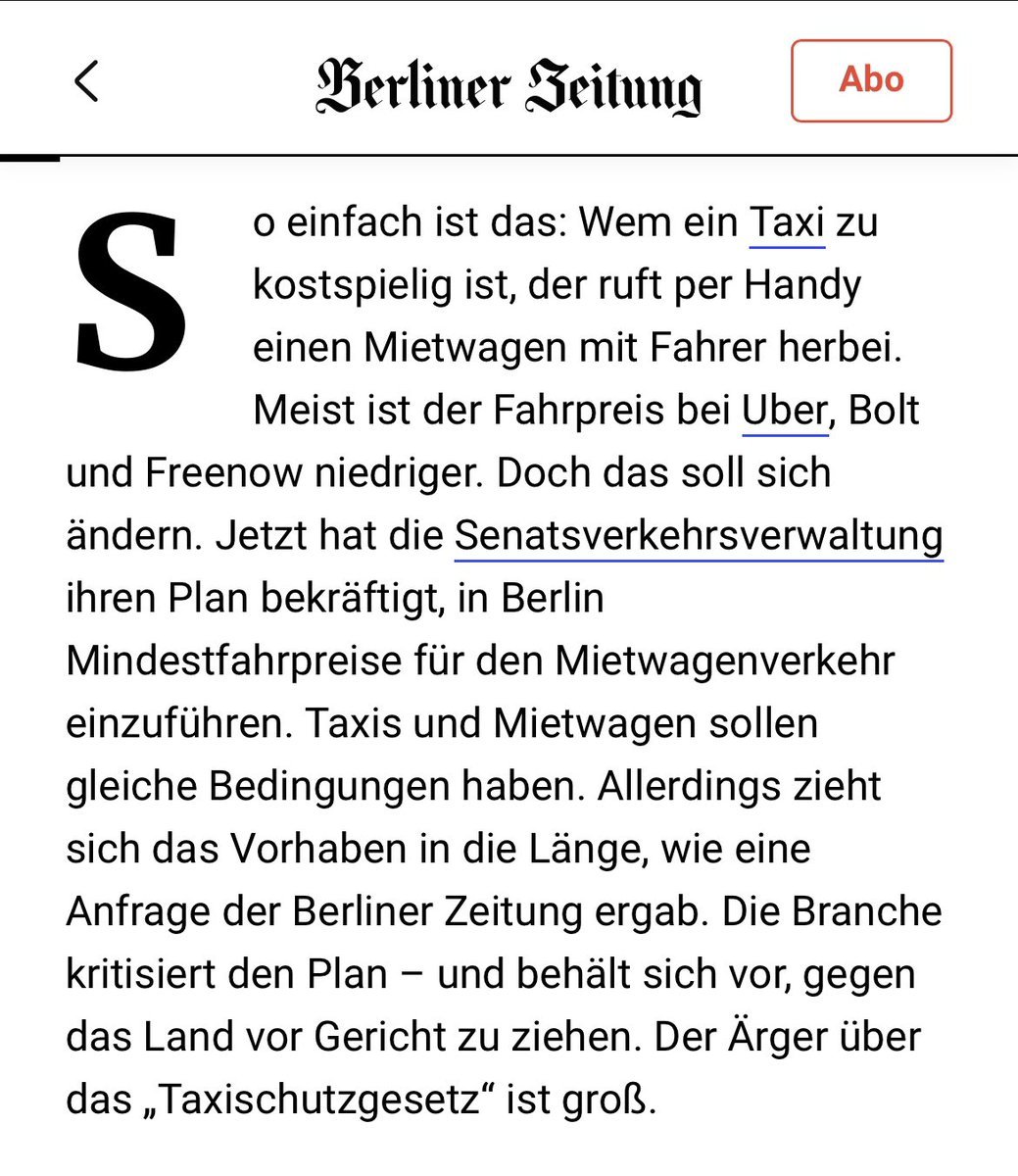 Berliner Zeitung

Abo

So einfach ist das: Wem ein Taxi zu kostspielig ist, der ruft per Handy einen Mietwagen mit Fahrer herbei. Meist ist der Fahrpreis bei Uber, Bolt und Freenow niedriger. Doch das soll sich ändern. Jetzt hat die Senatsverkehrsverwaltung ihren Plan bekräftigt, in Berlin Mindestfahrpreise für den Mietwagenverkehr einzuführen. Taxis und Mietwagen sollen gleiche Bedingungen haben. Allerdings zieht sich das Vorhaben in die Länge, wie eine Anfrage der Berliner Zeitung ergab. Die Branche kritisiert den Plan – und behält sich vor, gegen das Land vor Gericht zu ziehen. Der Ärger über das „Taxischutzgesetz“ ist groß.